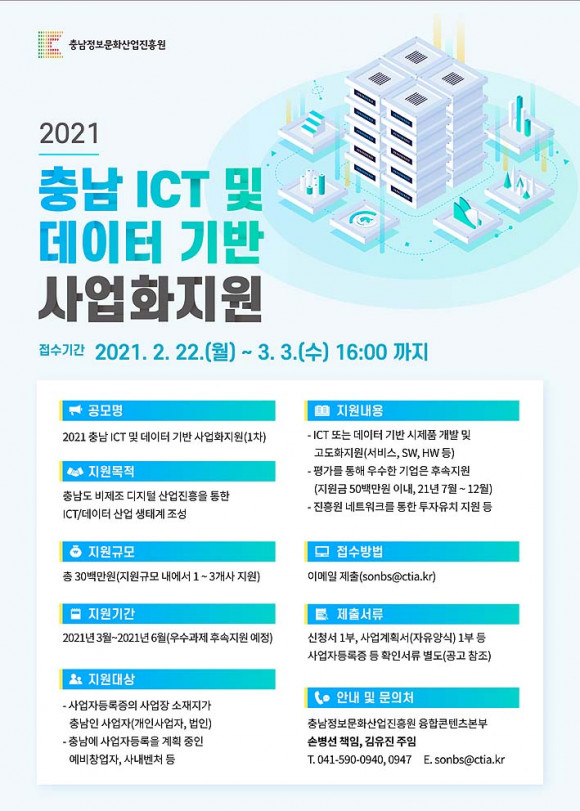 충남정보문화산업진흥원

2021

충남 ICT 및 데이터 기반 사업화지원

접수기간 2021. 2. 22.(월) ~ 3. 3.(수) 16:00 까지

공모명

2021 충남 ICT 및 데이터 기반 사업화지원(1차)

지원목적

충남도 비제조 디지털 산업진흥을 통한 ICT/데이터 산업 생태계 조성

지원규모

총 30백만원(지원규모 내에서 1 ~ 3개사 지원)

지원기간

2021년 3월~2021년 6월(우수과제 후속지원 예정)

지원대상

- 사업자등록증의 사업장 소재지가 충남인 사업자(개인사업자, 법인)
- 충남에 사업자등록을 계획 중인 예비창업자, 사내벤처 등

지원내용

- ICT 또는 데이터 기반 시제품 개발 및 고도화지원(서비스, SW, HW 등)
- 평가를 통해 우수한 기업은 후속지원 (지원금 50백만원 이내, 21년 7월 ~ 12월)
- 진흥원 네트워크를 통한 투자유치 지원 등

접수방법

이메일 제출(sonbs@ctia.kr)

제출서류

신청서 1부, 사업계획서(자유양식) 1부 등
사업자등록증 등 확인서류 별도(공고 참조)

안내 및 문의처

충남정보문화산업진흥원 융합콘텐츠본부
손병선 책임, 김유진 주임
T. 041-590-0940, 0947 E. sonbs@ctia.kr